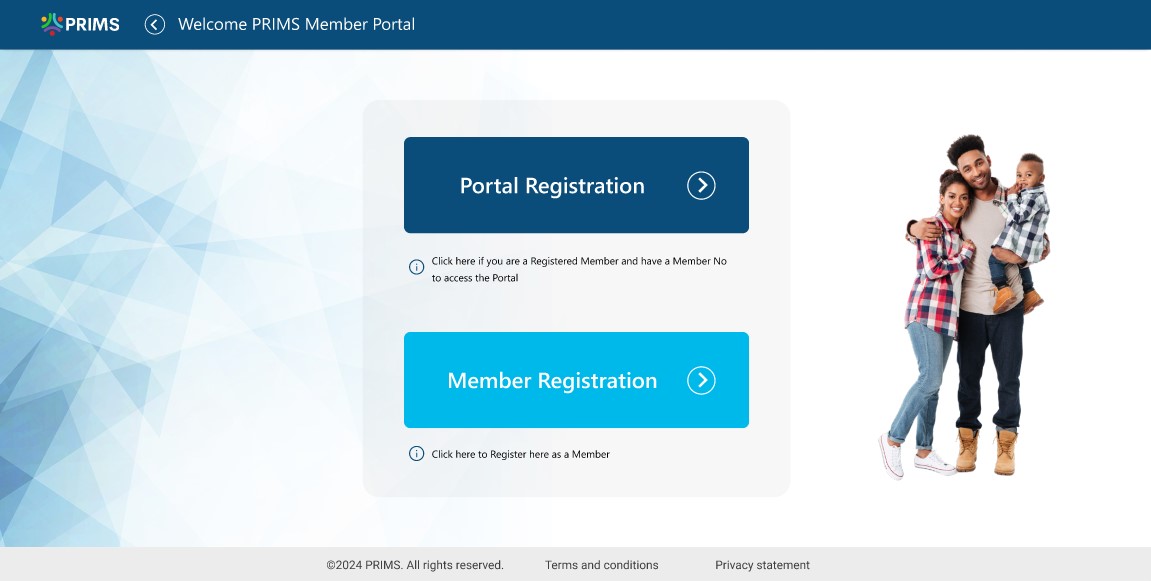 PRIMS

Welcome PRIMS Member Portal

Portal Registration

Click here if you are a Registered Member and have a Member No to access the Portal

Member Registration

Click here to Register here as a Member

©2024 PRIMS. All rights reserved. Terms and conditions Privacy statement